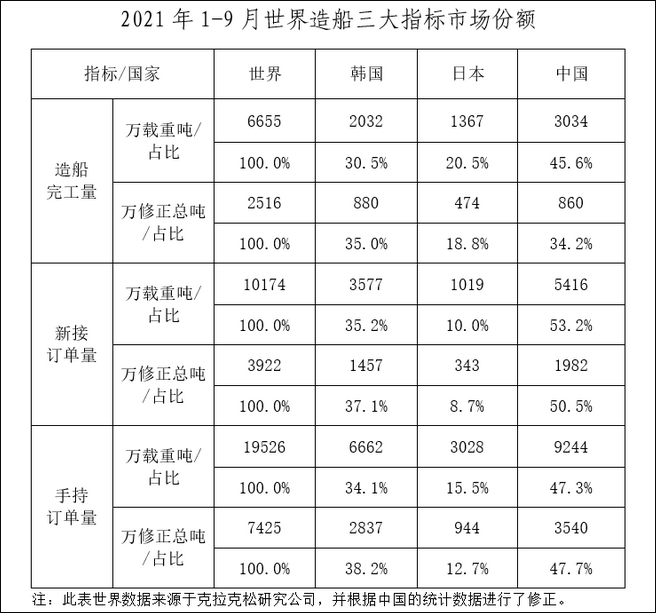 2021年1-9月世界造船三大指标市场份额

| 指标/国家 | | 世界 | 韩国 | 日本 | 中国 |
|---|---|---|---|---|---|
| 造船完工量 | 万载重吨/占比 | 6655 | 2032 | 1367 | 3034 |
| | | 100.0% | 30.5% | 20.5% | 45.6% |
| | 万修正总吨/占比 | 2516 | 880 | 474 | 860 |
| | | 100.0% | 35.0% | 18.8% | 34.2% |
| 新接订单量 | 万载重吨/占比 | 10174 | 3577 | 1019 | 5416 |
| | | 100.0% | 35.2% | 10.0% | 53.2% |
| | 万修正总吨/占比 | 3922 | 1457 | 343 | 1982 |
| | | 100.0% | 37.1% | 8.7% | 50.5% |
| 手持订单量 | 万载重吨/占比 | 19526 | 6662 | 3028 | 9244 |
| | | 100.0% | 34.1% | 15.5% | 47.3% |
| | 万修正总吨/占比 | 7425 | 2837 | 944 | 3540 |
| | | 100.0% | 38.2% | 12.7% | 47.7% |

注：此表世界数据来源于克拉克松研究公司，并根据中国的统计数据进行了修正。